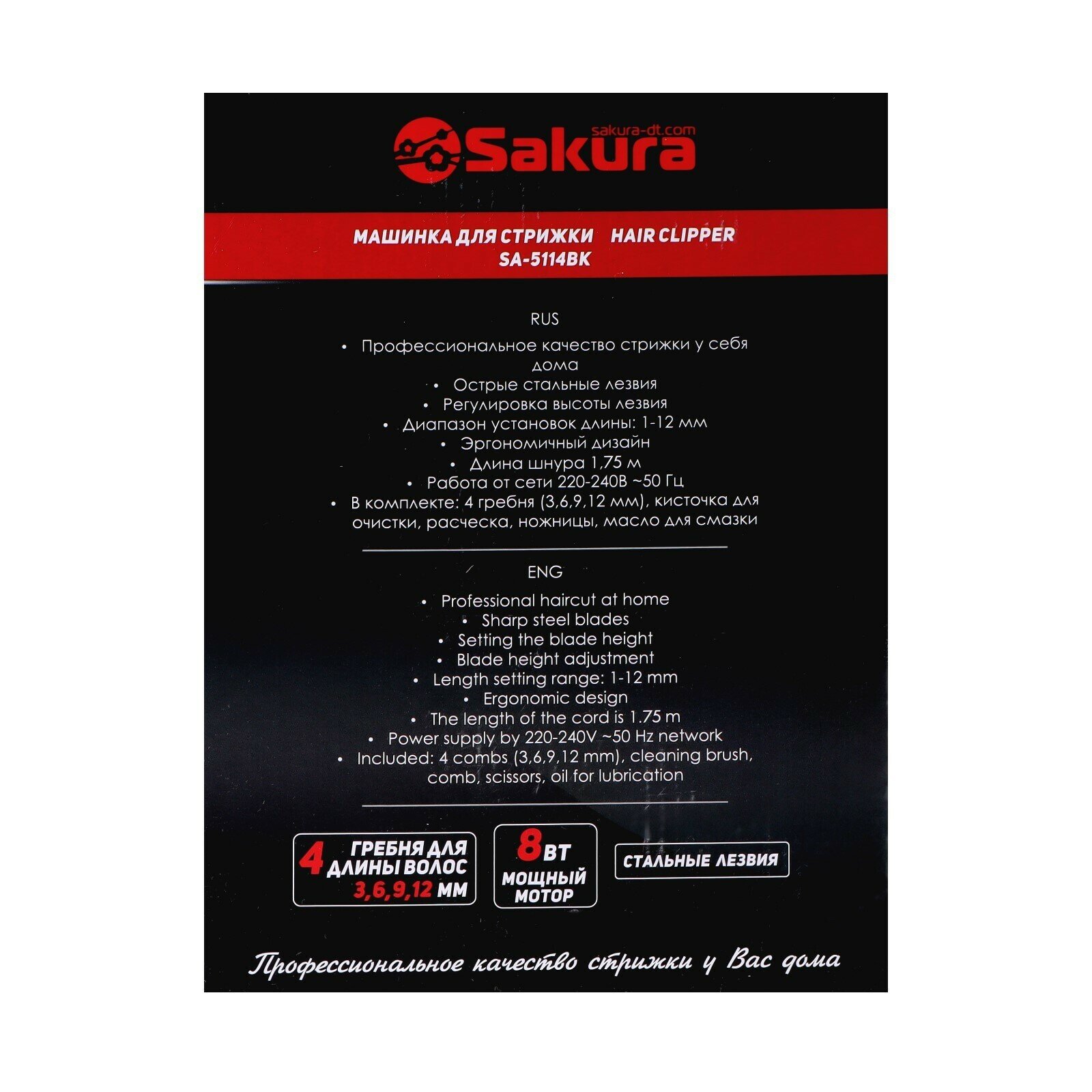 sakura-dt.com
Sakura

МАШИНКА ДЛЯ СТРИЖКИ HAIR CLIPPER
SA-5114BK

RUS

• Профессиональное качество стрижки у себя дома
• Острые стальные лезвия
• Регулировка высоты лезвия
• Диапазон установок длины: 1-12 мм
• Эргономичный дизайн
• Длина шнура 1,75 м
• Работа от сети 220-240В ~50 Гц
• В комплекте: 4 гребня (3,6,9,12 мм), кисточка для очистки, расческа, ножницы, масло для смазки

ENG

• Professional haircut at home
• Sharp steel blades
• Setting the blade height
• Blade height adjustment
• Length setting range: 1-12 mm
• Ergonomic design
• The length of the cord is 1.75 m
• Power supply by 220-240V ~50 Hz network
• Included: 4 combs (3,6,9,12 mm), cleaning brush, comb, scissors, oil for lubrication

4 ГРЕБНЯ ДЛЯ ДЛИНЫ ВОЛОС 3,6,9,12 ММ

8 ВТ МОЩНЫЙ МОТОР

СТАЛЬНЫЕ ЛЕЗВИЯ

Профессиональное качество стрижки у Вас дома